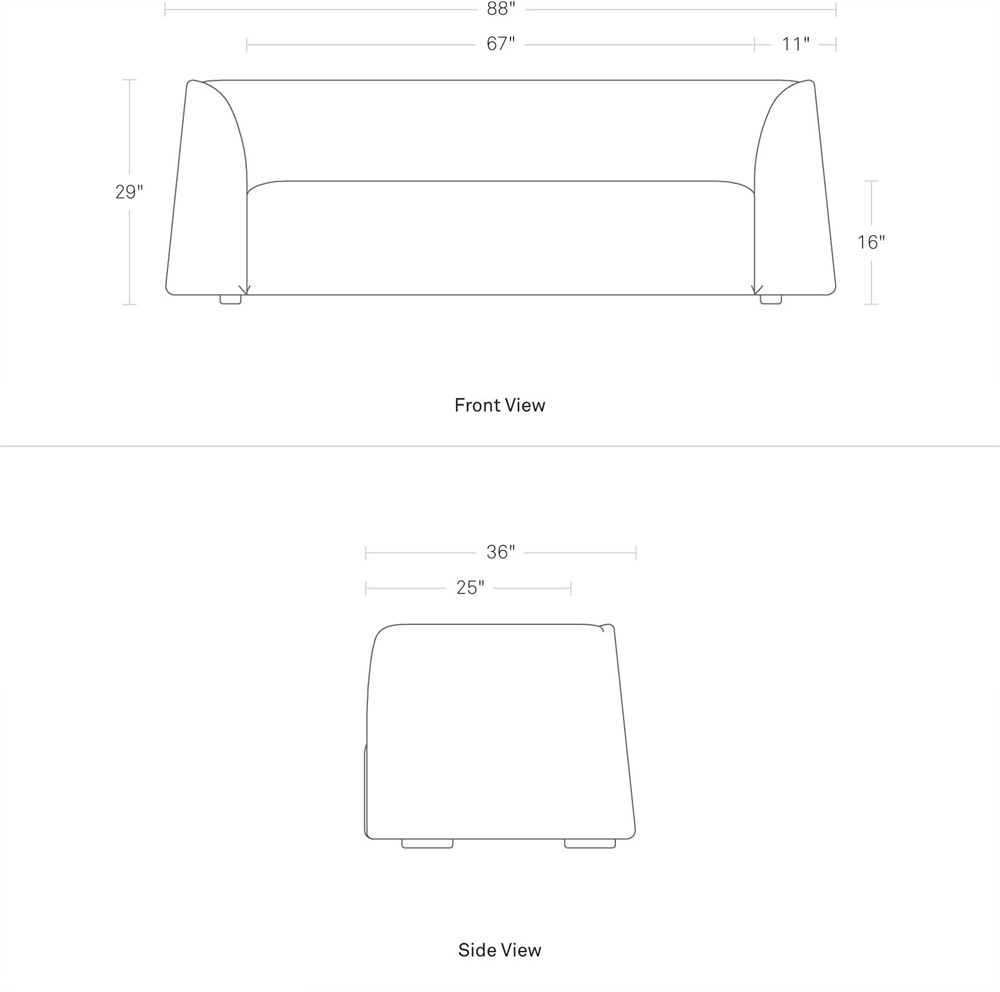 88"

67"

11"

29"

16"

Front View

36"

25"

Side View